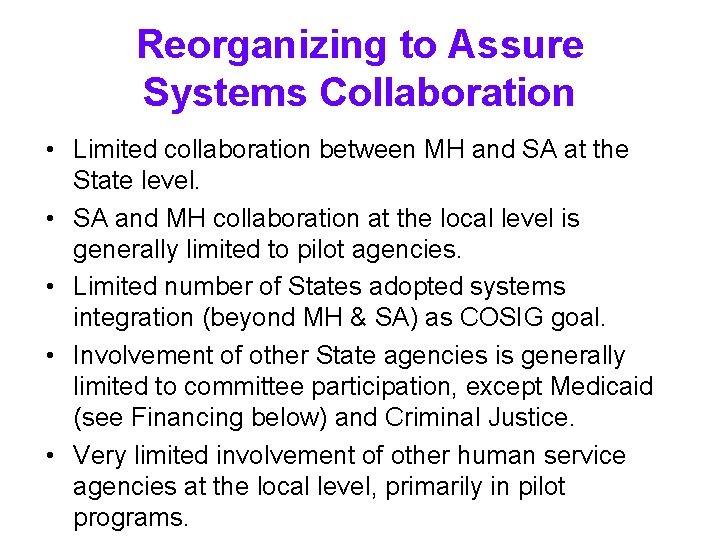 Reorganizing to Assure Systems Collaboration

• Limited collaboration between MH and SA at the State level.

• SA and MH collaboration at the local level is generally limited to pilot agencies.

• Limited number of States adopted systems integration (beyond MH & SA) as COSIG goal.

• Involvement of other State agencies is generally limited to committee participation, except Medicaid (see Financing below) and Criminal Justice.

• Very limited involvement of other human service agencies at the local level, primarily in pilot programs.